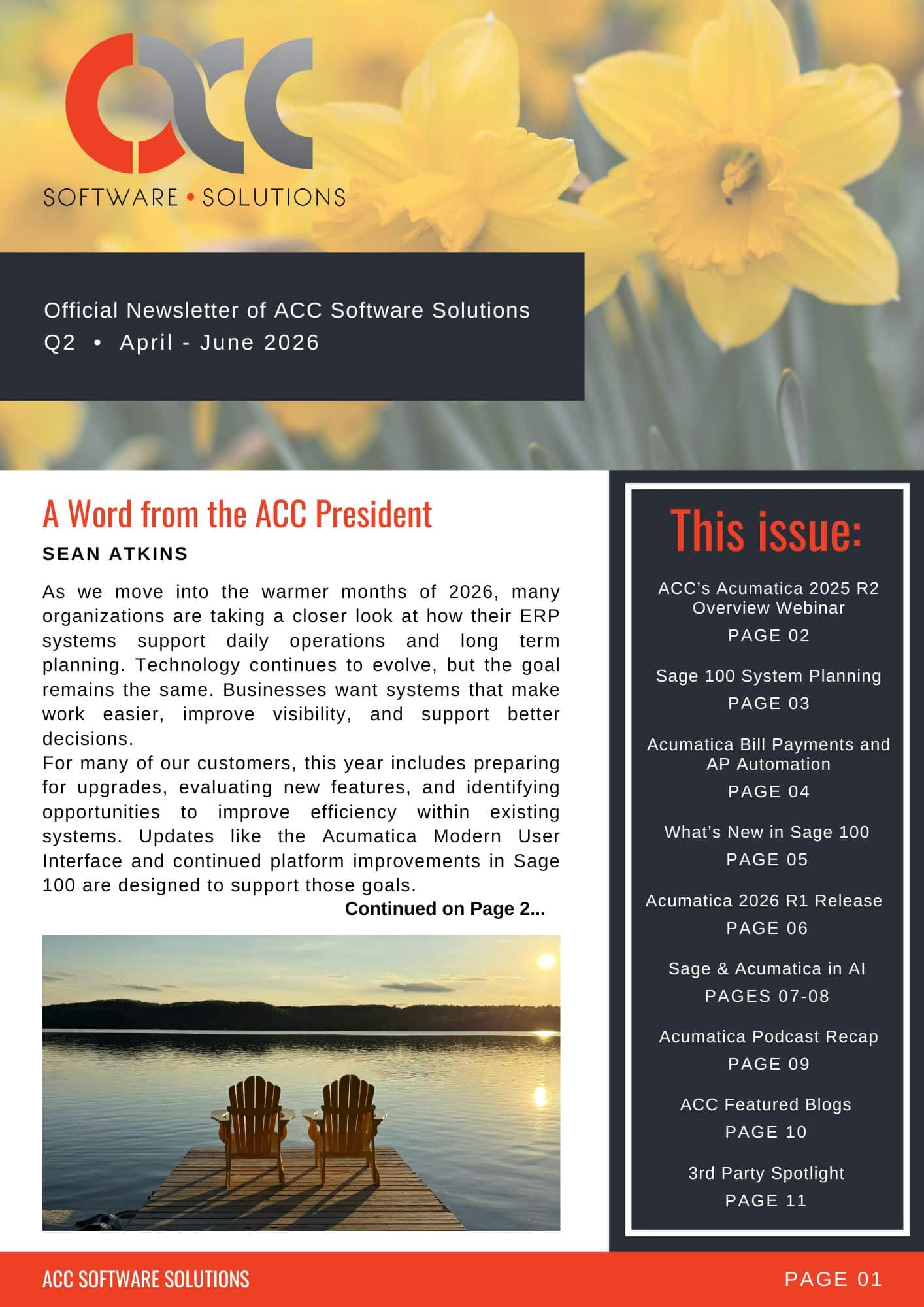 ACC
SOFTWARE • SOLUTIONS

Official Newsletter of ACC Software Solutions
Q2 • April - June 2026

A Word from the ACC President
SEAN ATKINS

As we move into the warmer months of 2026, many organizations are taking a closer look at how their ERP systems support daily operations and long term planning. Technology continues to evolve, but the goal remains the same. Businesses want systems that make work easier, improve visibility, and support better decisions.
For many of our customers, this year includes preparing for upgrades, evaluating new features, and identifying opportunities to improve efficiency within existing systems. Updates like the Acumatica Modern User Interface and continued platform improvements in Sage 100 are designed to support those goals.
Continued on Page 2...

This issue:

ACC's Acumatica 2025 R2 Overview Webinar
PAGE 02

Sage 100 System Planning
PAGE 03

Acumatica Bill Payments and AP Automation
PAGE 04

What's New in Sage 100
PAGE 05

Acumatica 2026 R1 Release
PAGE 06

Sage & Acumatica in AI
PAGES 07-08

Acumatica Podcast Recap
PAGE 09

ACC Featured Blogs
PAGE 10

3rd Party Spotlight
PAGE 11

ACC SOFTWARE SOLUTIONS
PAGE 01